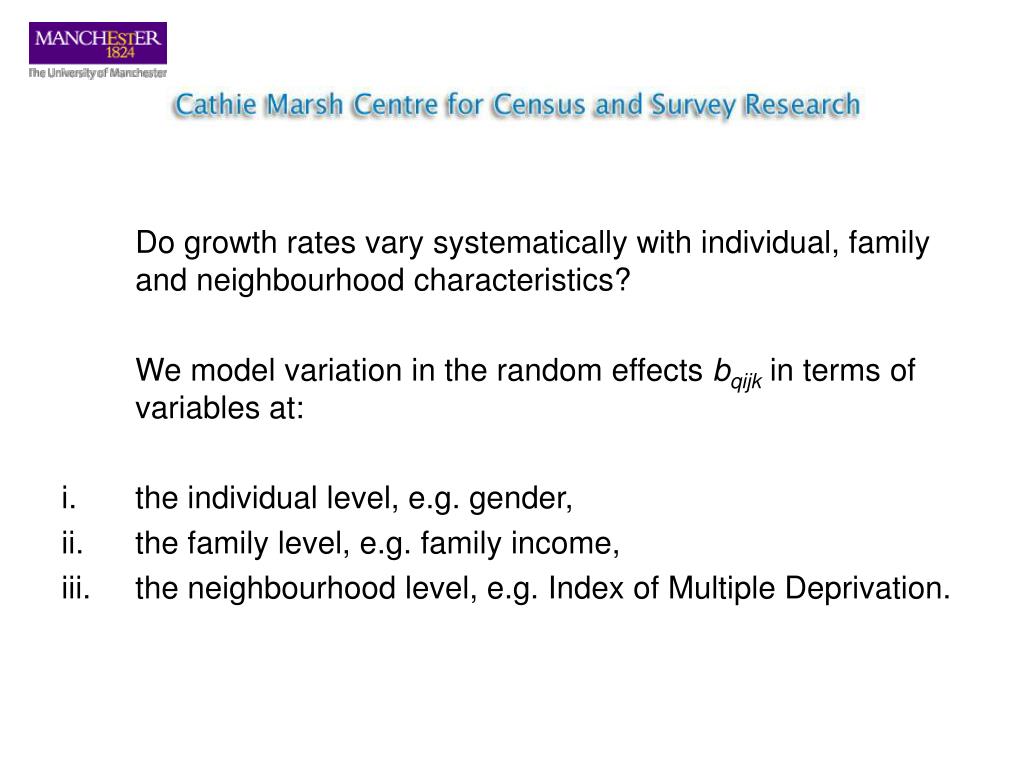 MANCHESTER
1824
The University of Manchester

Cathie Marsh Centre for Census and Survey Research

Do growth rates vary systematically with individual, family and neighbourhood characteristics?

We model variation in the random effects $b_{qijk}$ in terms of variables at:

i. the individual level, e.g. gender,
ii. the family level, e.g. family income,
iii. the neighbourhood level, e.g. Index of Multiple Deprivation.